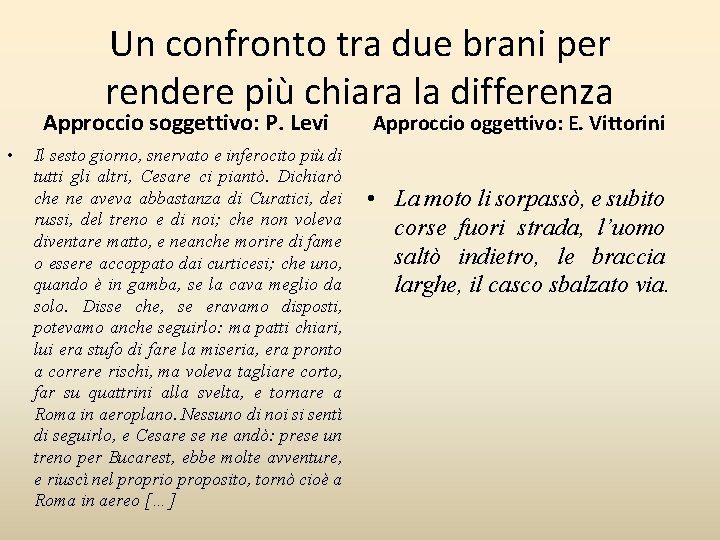 Un confronto tra due brani per rendere più chiara la differenza

Approccio soggettivo: P. Levi

• Il sesto giorno, snervato e inferocito più di tutti gli altri, Cesare ci piantò. Dichiarò che ne aveva abbastanza di Curatici, dei russi, del treno e di noi; che non voleva diventare matto, e neanche morire di fame o essere accoppato dai curticesi; che uno, quando è in gamba, se la cava meglio da solo. Disse che, se eravamo disposti, potevamo anche seguirlo: ma patti chiari, lui era stufo di fare la miseria, era pronto a correre rischi, ma voleva tagliare corto, far su quattrini alla svelta, e tornare a Roma in aeroplano. Nessuno di noi si sentì di seguirlo, e Cesare se ne andò: prese un treno per Bucarest, ebbe molte avventure, e riuscì nel proprio proposito, tornò cioè a Roma in aereo […]

Approccio oggettivo: E. Vittorini

• La moto li sorpassò, e subito corse fuori strada, l'uomo saltò indietro, le braccia larghe, il casco sbalzato via.